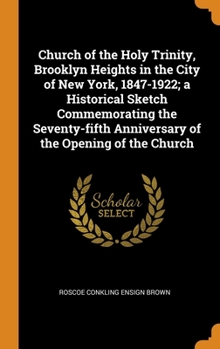 Church of the Holy Trinity, Brooklyn Heights in the City of New York, 1847-1922; a Historical Sketch Commemorating the Seventy-fifth Anniversary of the Opening of the Church

Scholar
SELECT

ROSCOE CONKLING ENSIGN BROWN